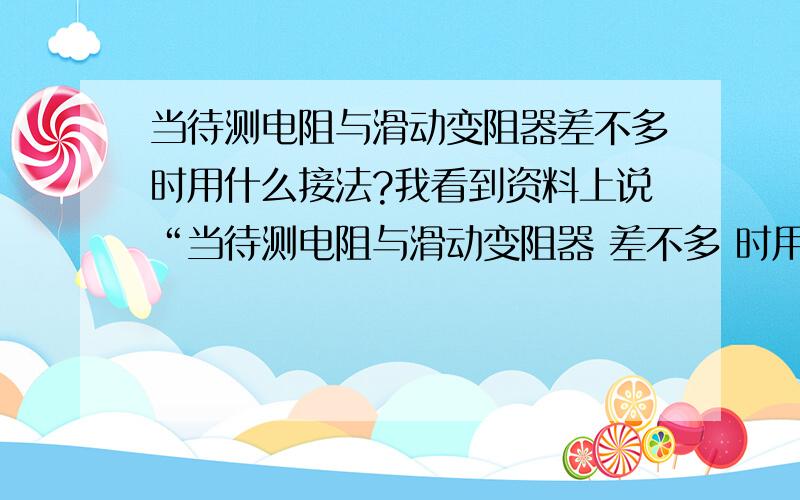 当待测电阻与滑动变阻器差不多时用什么接法?我看到资料上说“当待测电阻与滑动变阻器 差不多 时用